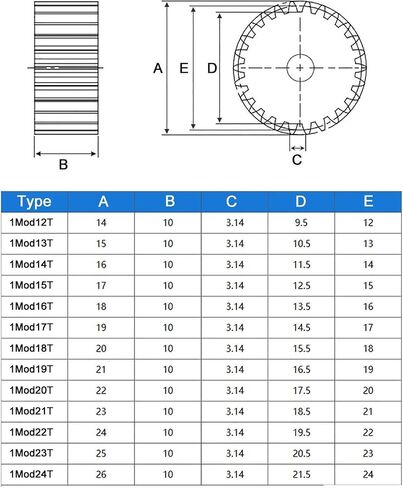 A E D

B

C

| Type | A | B | C | D | E |
|---|---|---|---|---|---|
| 1Mod12T | 14 | 10 | 3.14 | 9.5 | 12 |
| 1Mod13T | 15 | 10 | 3.14 | 10.5 | 13 |
| 1Mod14T | 16 | 10 | 3.14 | 11.5 | 14 |
| 1Mod15T | 17 | 10 | 3.14 | 12.5 | 15 |
| 1Mod16T | 18 | 10 | 3.14 | 13.5 | 16 |
| 1Mod17T | 19 | 10 | 3.14 | 14.5 | 17 |
| 1Mod18T | 20 | 10 | 3.14 | 15.5 | 18 |
| 1Mod19T | 21 | 10 | 3.14 | 16.5 | 19 |
| 1Mod20T | 22 | 10 | 3.14 | 17.5 | 20 |
| 1Mod21T | 23 | 10 | 3.14 | 18.5 | 21 |
| 1Mod22T | 24 | 10 | 3.14 | 19.5 | 22 |
| 1Mod23T | 25 | 10 | 3.14 | 20.5 | 23 |
| 1Mod24T | 26 | 10 | 3.14 | 21.5 | 24 |